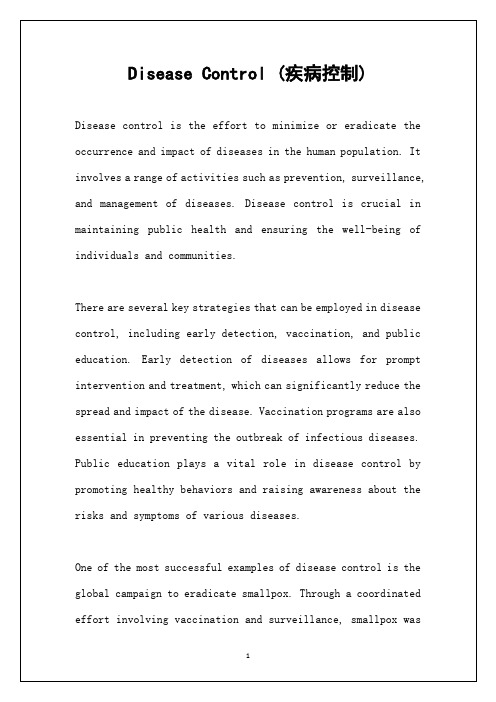 Disease Control (疾病控制)

Disease control is the effort to minimize or eradicate the occurrence and impact of diseases in the human population. It involves a range of activities such as prevention, surveillance, and management of diseases. Disease control is crucial in maintaining public health and ensuring the well-being of individuals and communities.

There are several key strategies that can be employed in disease control, including early detection, vaccination, and public education. Early detection of diseases allows for prompt intervention and treatment, which can significantly reduce the spread and impact of the disease. Vaccination programs are also essential in preventing the outbreak of infectious diseases. Public education plays a vital role in disease control by promoting healthy behaviors and raising awareness about the risks and symptoms of various diseases.

One of the most successful examples of disease control is the global campaign to eradicate smallpox. Through a coordinated effort involving vaccination and surveillance, smallpox was

1